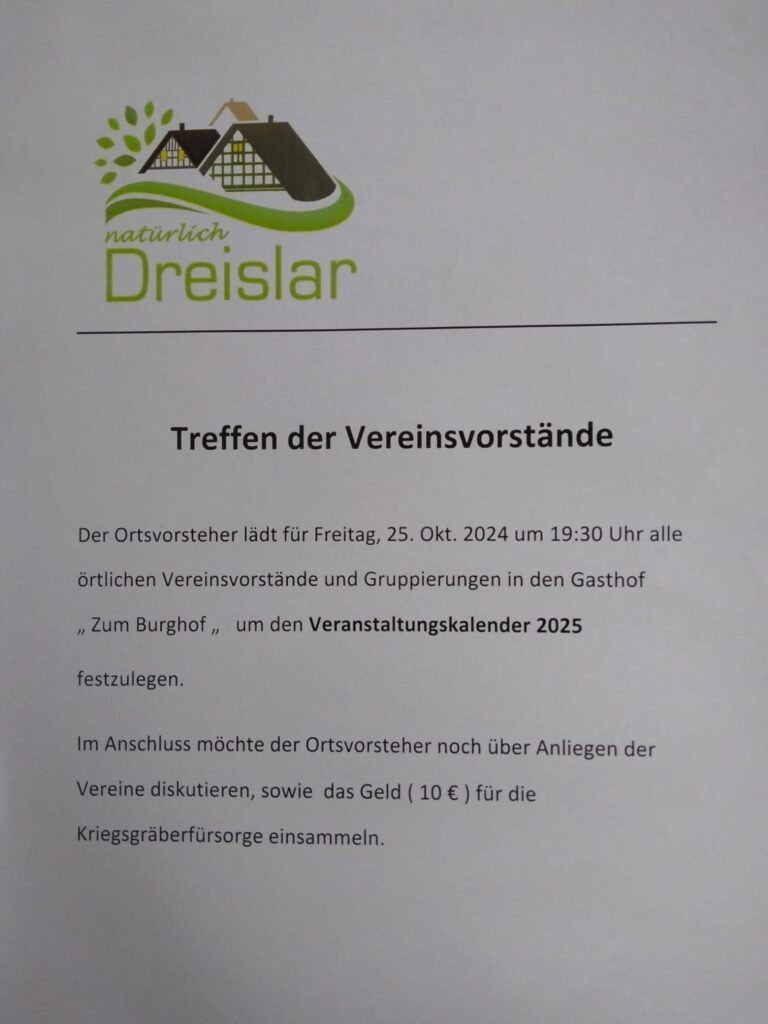 natürlich
Dreislar

Treffen der Vereinsvorstände

Der Ortsvorsteher lädt für Freitag, 25. Okt. 2024 um 19:30 Uhr alle örtlichen Vereinsvorstände und Gruppierungen in den Gasthof „ Zum Burghof „ um den Veranstaltungskalender 2025 festzulegen.

Im Anschluss möchte der Ortsvorsteher noch über Anliegen der Vereine diskutieren, sowie das Geld ( 10 € ) für die Kriegsgräberfürsorge einsammeln.